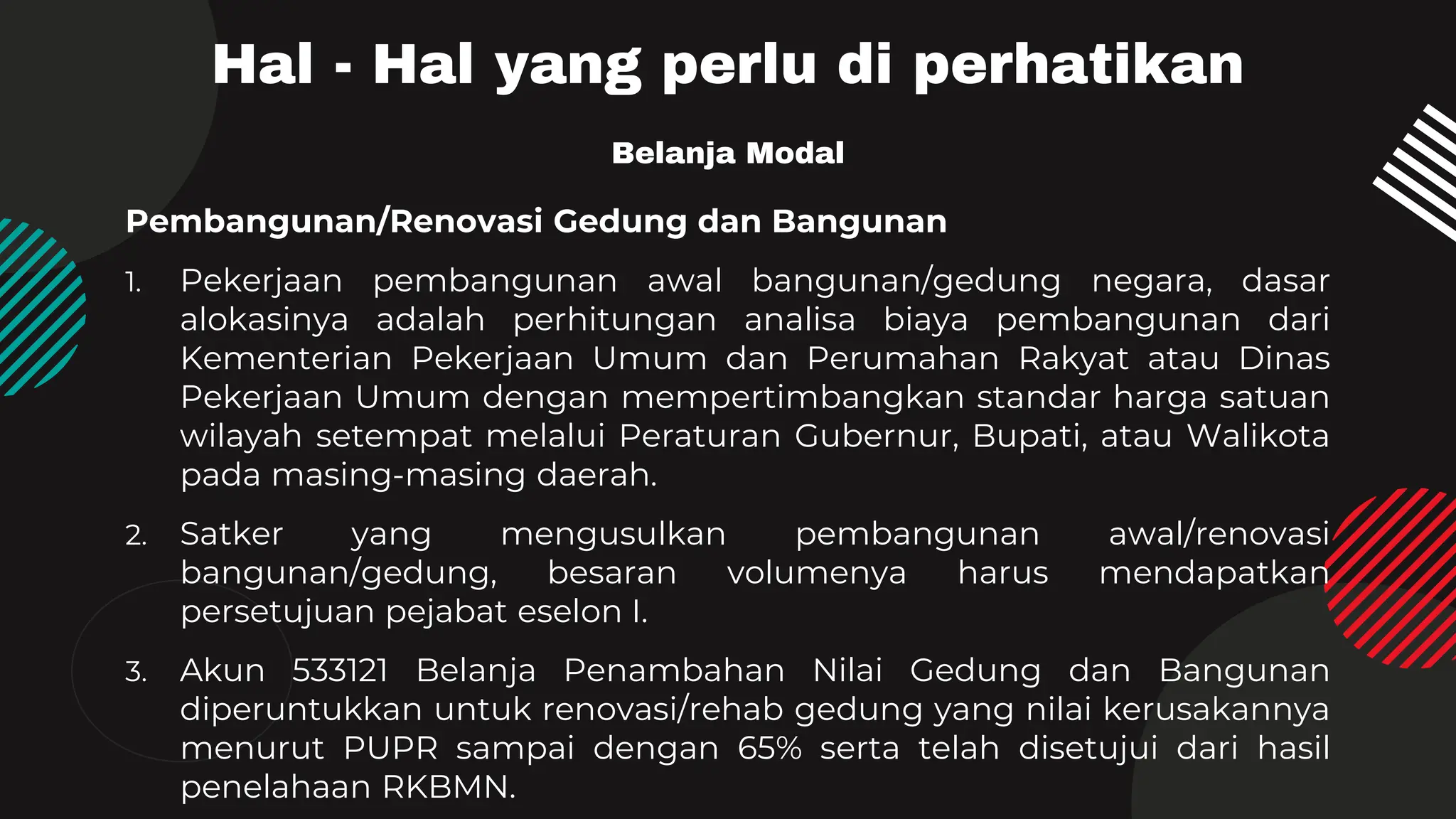 Hal - Hal yang perlu di perhatikan

Belanja Modal

Pembangunan/Renovasi Gedung dan Bangunan

1. Pekerjaan pembangunan awal bangunan/gedung negara, dasar alokasinya adalah perhitungan analisa biaya pembangunan dari Kementerian Pekerjaan Umum dan Perumahan Rakyat atau Dinas Pekerjaan Umum dengan mempertimbangkan standar harga satuan wilayah setempat melalui Peraturan Gubernur, Bupati, atau Walikota pada masing-masing daerah.

2. Satker yang mengusulkan pembangunan awal/renovasi bangunan/gedung, besaran volumenya harus mendapatkan persetujuan pejabat eselon I.

3. Akun 533121 Belanja Penambahan Nilai Gedung dan Bangunan diperuntukkan untuk renovasi/rehab gedung yang nilai kerusakannya menurut PUPR sampai dengan 65% serta telah disetujui dari hasil penelahaan RKBMN.